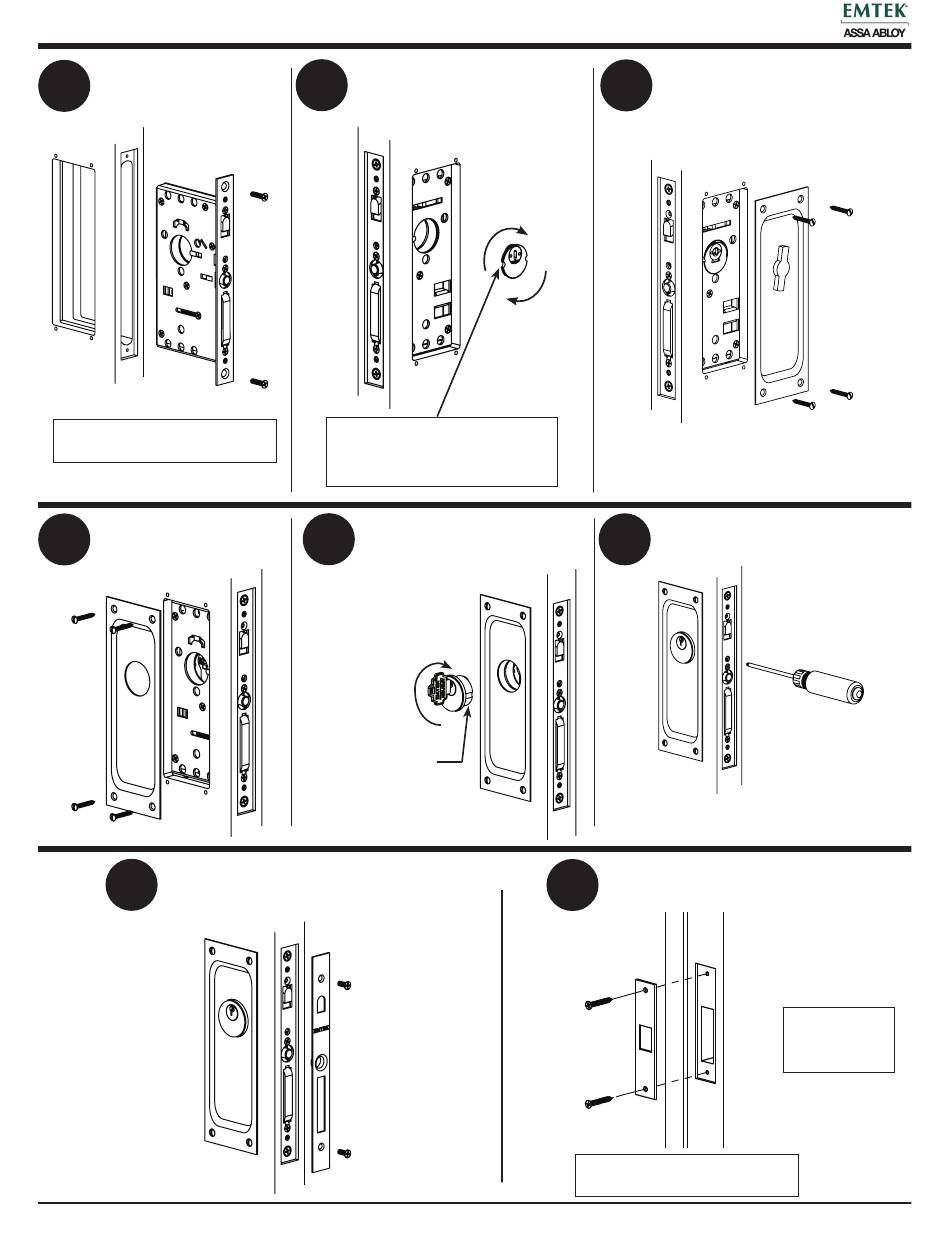 EMTEK
ASSA ABLOY